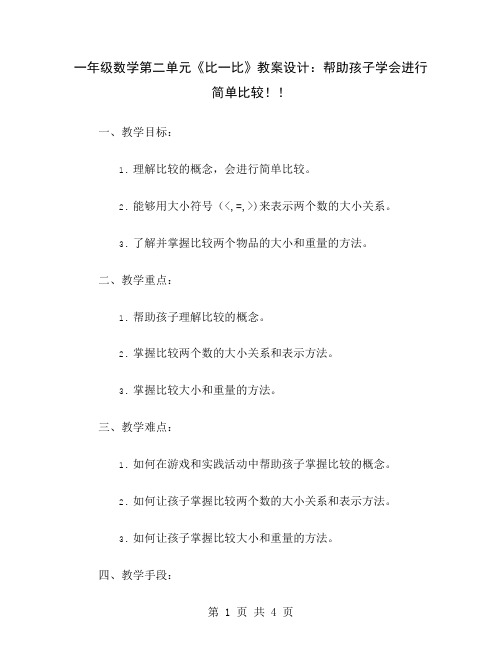 一年级数学第二单元《比一比》教案设计：帮助孩子学会进行简单比较！！

一、教学目标：

1. 理解比较的概念，会进行简单比较。

2. 能够用大小符号（<,=,>）来表示两个数的大小关系。

3. 了解并掌握比较两个物品的大小和重量的方法。

二、教学重点：

1. 帮助孩子理解比较的概念。

2. 掌握比较两个数的大小关系和表示方法。

3. 掌握比较大小和重量的方法。

三、教学难点：

1. 如何在游戏和实践活动中帮助孩子掌握比较的概念。

2. 如何让孩子掌握比较两个数的大小关系和表示方法。

3. 如何让孩子掌握比较大小和重量的方法。

四、教学手段：

第 1 页 共 4 页